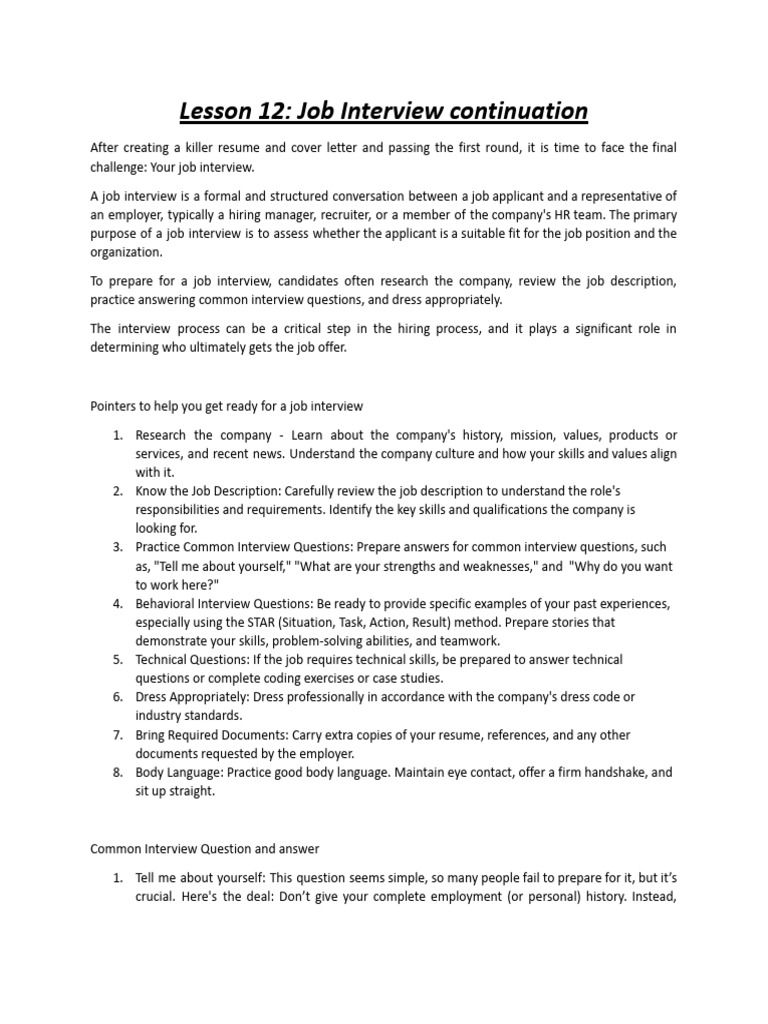 Lesson 12: Job Interview continuation

After creating a killer resume and cover letter and passing the first round, it is time to face the final challenge: Your job interview.

A job interview is a formal and structured conversation between a job applicant and a representative of an employer, typically a hiring manager, recruiter, or a member of the company's HR team. The primary purpose of a job interview is to assess whether the applicant is a suitable fit for the job position and the organization.

To prepare for a job interview, candidates often research the company, review the job description, practice answering common interview questions, and dress appropriately.

The interview process can be a critical step in the hiring process, and it plays a significant role in determining who ultimately gets the job offer.

Pointers to help you get ready for a job interview

1. Research the company - Learn about the company's history, mission, values, products or services, and recent news. Understand the company culture and how your skills and values align with it.
2. Know the Job Description: Carefully review the job description to understand the role's responsibilities and requirements. Identify the key skills and qualifications the company is looking for.
3. Practice Common Interview Questions: Prepare answers for common interview questions, such as, "Tell me about yourself," "What are your strengths and weaknesses," and "Why do you want to work here?"
4. Behavioral Interview Questions: Be ready to provide specific examples of your past experiences, especially using the STAR (Situation, Task, Action, Result) method. Prepare stories that demonstrate your skills, problem-solving abilities, and teamwork.
5. Technical Questions: If the job requires technical skills, be prepared to answer technical questions or complete coding exercises or case studies.
6. Dress Appropriately: Dress professionally in accordance with the company's dress code or industry standards.
7. Bring Required Documents: Carry extra copies of your resume, references, and any other documents requested by the employer.
8. Body Language: Practice good body language. Maintain eye contact, offer a firm handshake, and sit up straight.

Common Interview Question and answer

1. Tell me about yourself: This question seems simple, so many people fail to prepare for it, but it's crucial. Here's the deal: Don't give your complete employment (or personal) history. Instead,